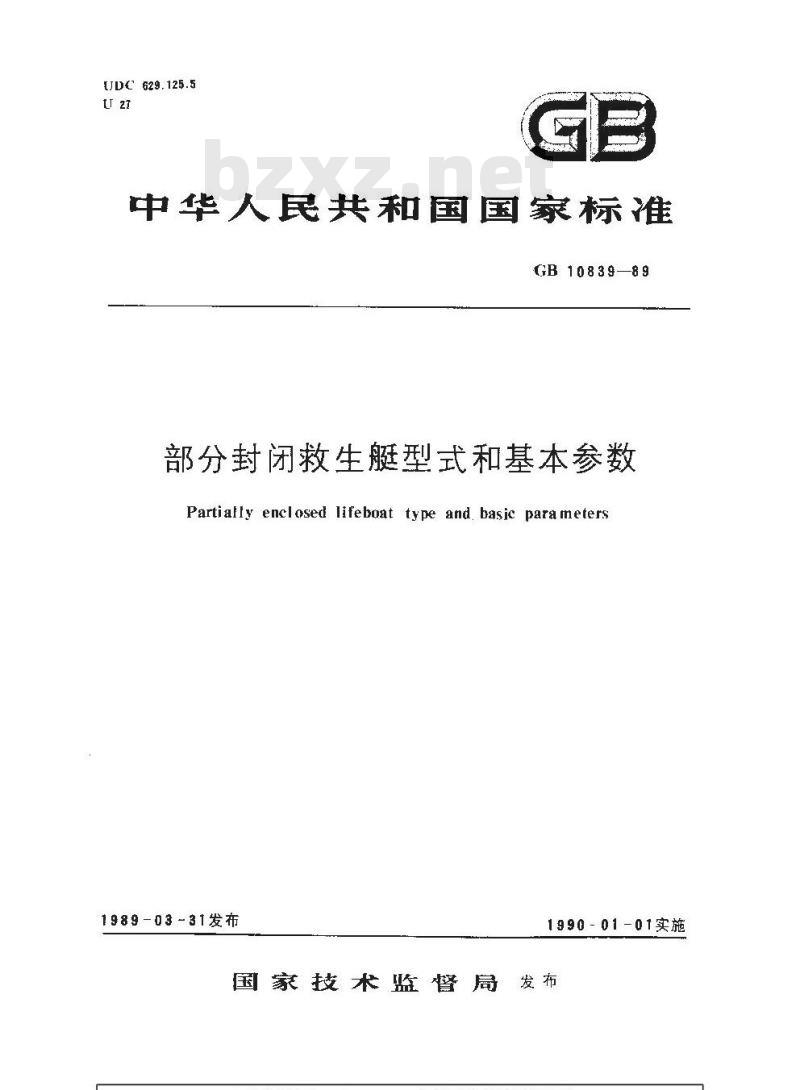 UDC 629.125.5
U 27

GB

bzxz.net

中华人民共和国国家标准

GB 10839—89

部分封闭救生艇型式和基本参数

Partially enclosed lifeboat type and basic parameters

1989-03-31发布

1990-01-01实施

国家技术监督局 发布